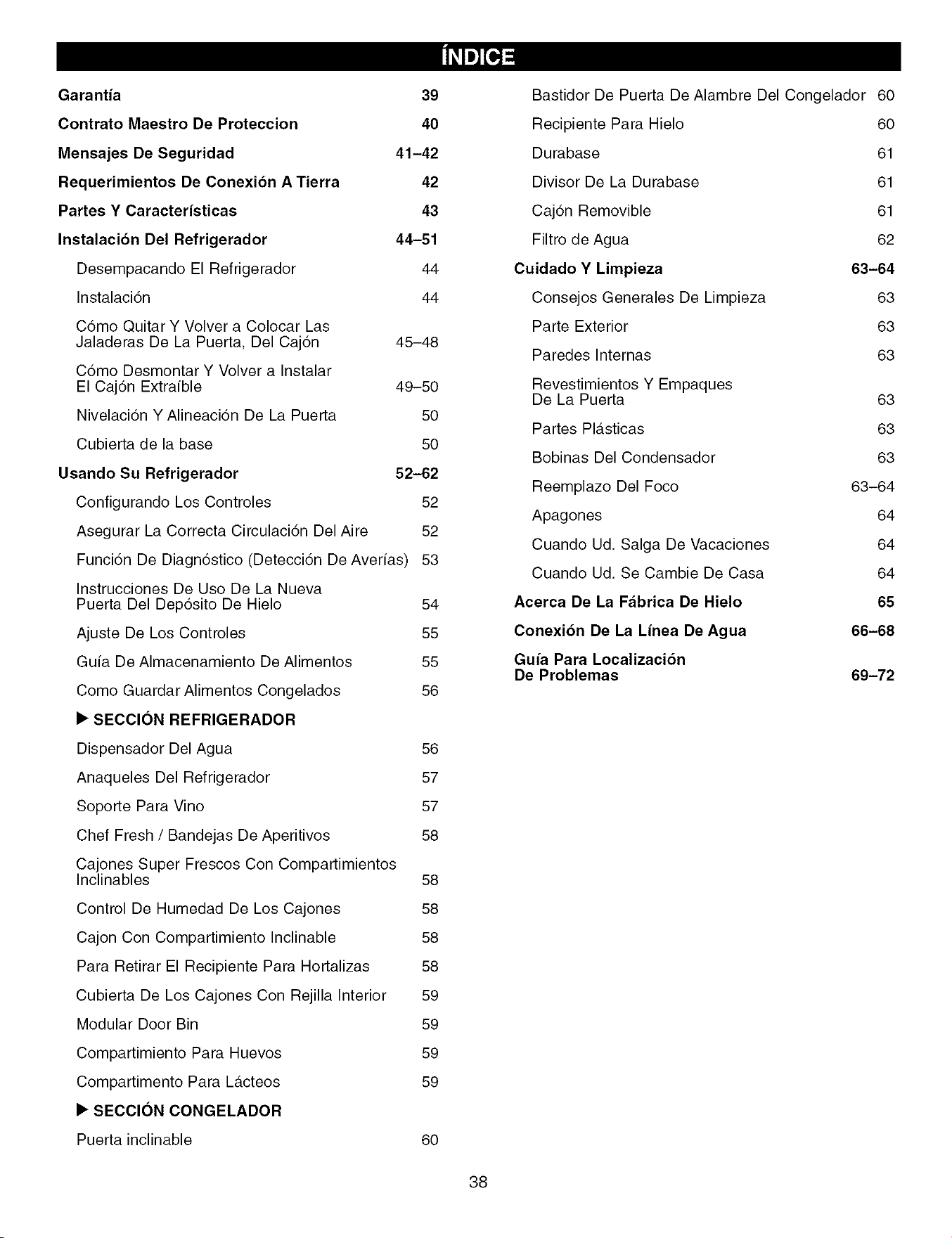 ÍNDICE

Garantía 39
Contrato Maestro De Proteccion 40
Mensajes De Seguridad 41–42
Requerimientos De Conexión A Tierra 42
Partes Y Características 43
Instalación Del Refrigerador 44–51
Desempacando El Refrigerador 44
Instalación 44
Cómo Quitar Y Volver a Colocar Las Jaladeras De La Puerta, Del Cajón 45–48
Cómo Desmontar Y Volver a Instalar El Cajón Extraíble 49–50
Nivelación Y Alineación De La Puerta 50
Cubierta de la base 50
Usando Su Refrigerador 52–62
Configurando Los Controles 52
Asegurar La Correcta Circulación Del Aire 52
Función De Diagnóstico (Detección De Averías) 53
Instrucciones De Uso De La Nueva Puerta Del Depósito De Hielo 54
Ajuste De Los Controles 55
Guía De Almacenamiento De Alimentos 55
Como Guardar Alimentos Congelados 56
▶ SECCIÓN REFRIGERADOR
Dispensador Del Agua 56
Anaqueles Del Refrigerador 57
Soporte Para Vino 57
Chef Fresh / Bandejas De Aperitivos 58
Cajones Super Frescos Con Compartimientos Inclinables 58
Control De Humedad De Los Cajones 58
Cajon Con Compartimiento Inclinable 58
Para Retirar El Recipiente Para Hortalizas 58
Cubierta De Los Cajones Con Rejilla Interior 59
Modular Door Bin 59
Compartimiento Para Huevos 59
Compartimento Para Lácteos 59
▶ SECCIÓN CONGELADOR
Puerta inclinable 60

Bastidor De Puerta De Alambre Del Congelador 60
Recipiente Para Hielo 60
Durabase 61
Divisor De La Durabase 61
Cajón Removible 61
Filtro de Agua 62
Cuidado Y Limpieza 63–64
Consejos Generales De Limpieza 63
Parte Exterior 63
Paredes Internas 63
Revestimientos Y Empaques De La Puerta 63
Partes Plásticas 63
Bobinas Del Condensador 63
Reemplazo Del Foco 63–64
Apagones 64
Cuando Ud. Salga De Vacaciones 64
Cuando Ud. Se Cambie De Casa 64
Acerca De La Fábrica De Hielo 65
Conexión De La Línea De Agua 66–68
Guía Para Localización De Problemas 69–72

38